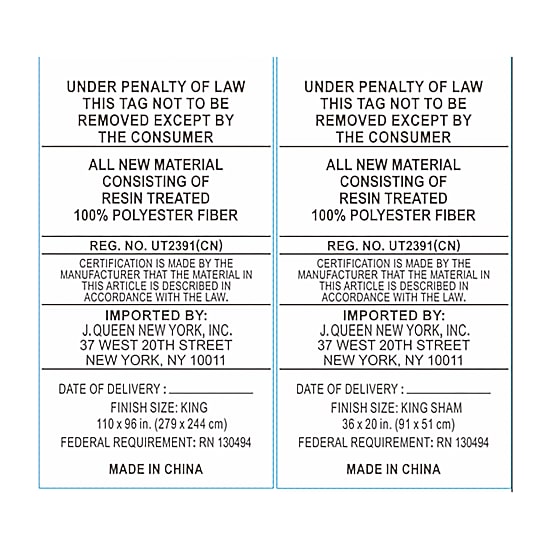 UNDER PENALTY OF LAW
THIS TAG NOT TO BE
REMOVED EXCEPT BY
THE CONSUMER

ALL NEW MATERIAL
CONSISTING OF
RESIN TREATED
100% POLYESTER FIBER

REG. NO. UT2391(CN)

CERTIFICATION IS MADE BY THE MANUFACTURER THAT THE MATERIAL IN THIS ARTICLE IS DESCRIBED IN ACCORDANCE WITH THE LAW.

IMPORTED BY:
J. QUEEN NEW YORK, INC.
37 WEST 20TH STREET
NEW YORK, NY 10011

DATE OF DELIVERY : ____

FINISH SIZE: KING
110 x 96 in. (279 x 244 cm)

FEDERAL REQUIREMENT: RN 130494

MADE IN CHINA

UNDER PENALTY OF LAW
THIS TAG NOT TO BE
REMOVED EXCEPT BY
THE CONSUMER

ALL NEW MATERIAL
CONSISTING OF
RESIN TREATED
100% POLYESTER FIBER

REG. NO. UT2391(CN)

CERTIFICATION IS MADE BY THE MANUFACTURER THAT THE MATERIAL IN THIS ARTICLE IS DESCRIBED IN ACCORDANCE WITH THE LAW.

IMPORTED BY:
J. QUEEN NEW YORK, INC.
37 WEST 20TH STREET
NEW YORK, NY 10011

DATE OF DELIVERY : ____

FINISH SIZE: KING SHAM
36 x 20 in. (91 x 51 cm)

FEDERAL REQUIREMENT: RN 130494

MADE IN CHINA